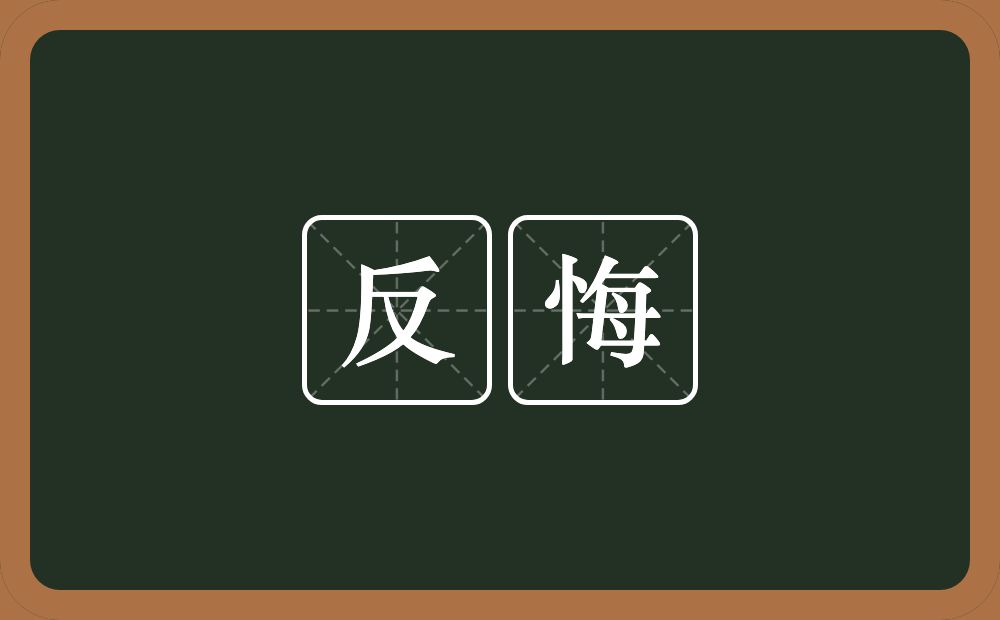 反悔